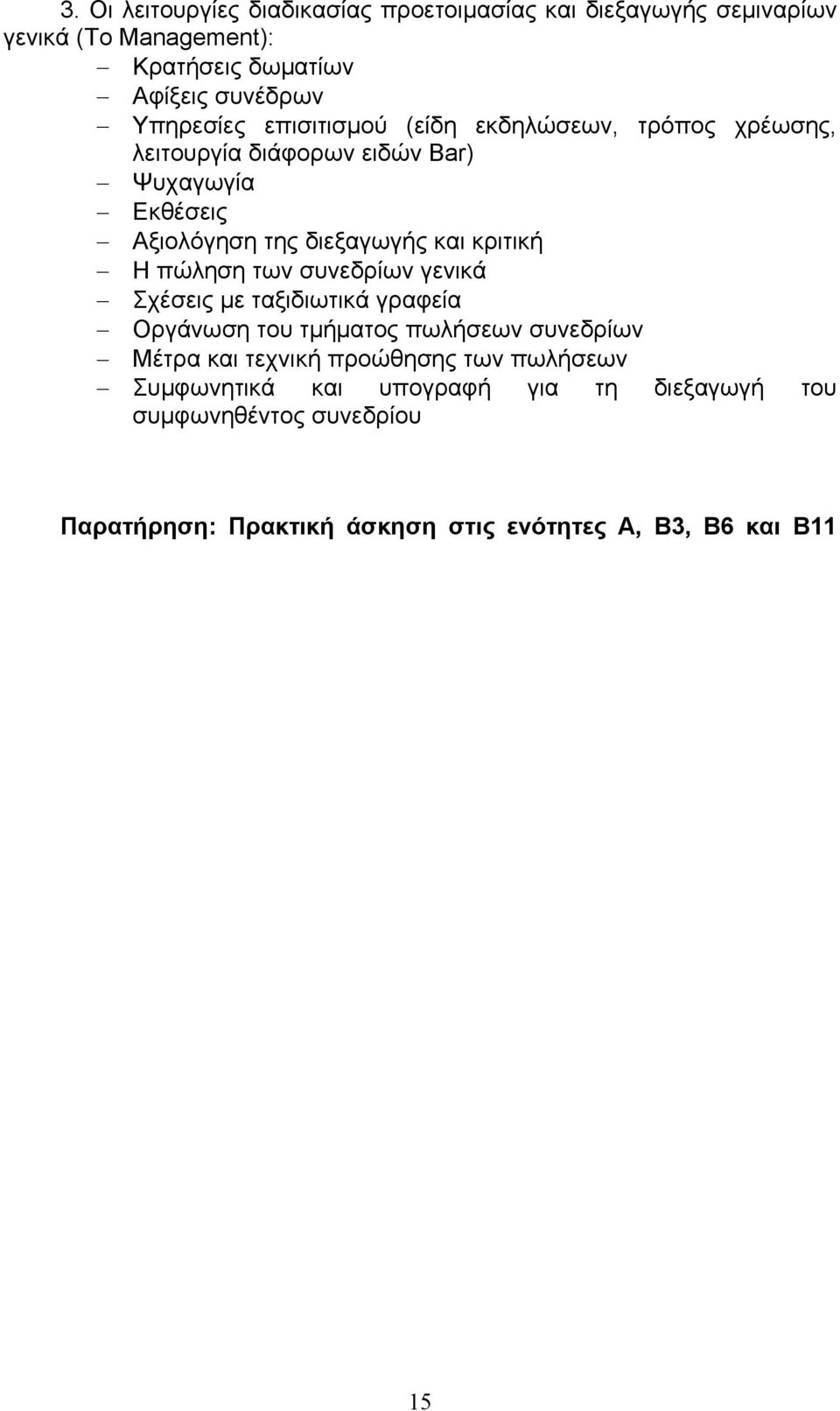 3. Οι λειτουργίες διαδικασίας προετοιμασίας και διεξαγωγής σεμιναρίων γενικά (Το Management):

– Κρατήσεις δωματίων
– Αφίξεις συνέδρων
– Υπηρεσίες επισιτισμού (είδη εκδηλώσεων, τρόπος χρέωσης, λειτουργία διάφορων ειδών Bar)
– Ψυχαγωγία
– Εκθέσεις
– Αξιολόγηση της διεξαγωγής και κριτική
– Η πώληση των συνεδρίων γενικά
– Σχέσεις με ταξιδιωτικά γραφεία
– Οργάνωση του τμήματος πωλήσεων συνεδρίων
– Μέτρα και τεχνική προώθησης των πωλήσεων
– Συμφωνητικά και υπογραφή για τη διεξαγωγή του συμφωνηθέντος συνεδρίου

Παρατήρηση: Πρακτική άσκηση στις ενότητες Α, Β3, Β6 και Β11

15